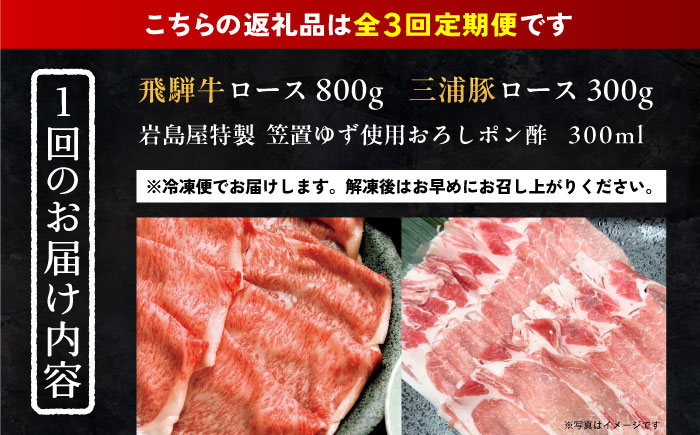 こちらの返礼品は全3回定期便です

1回のお届け内容

飛騨牛ロース 800g　三浦豚ロース 300g

岩島屋特製 笠置ゆず使用おろしポン酢　300ml

※冷凍便でお届けします。解凍後はお早めにお召し上がりください。

※写真はイメージです